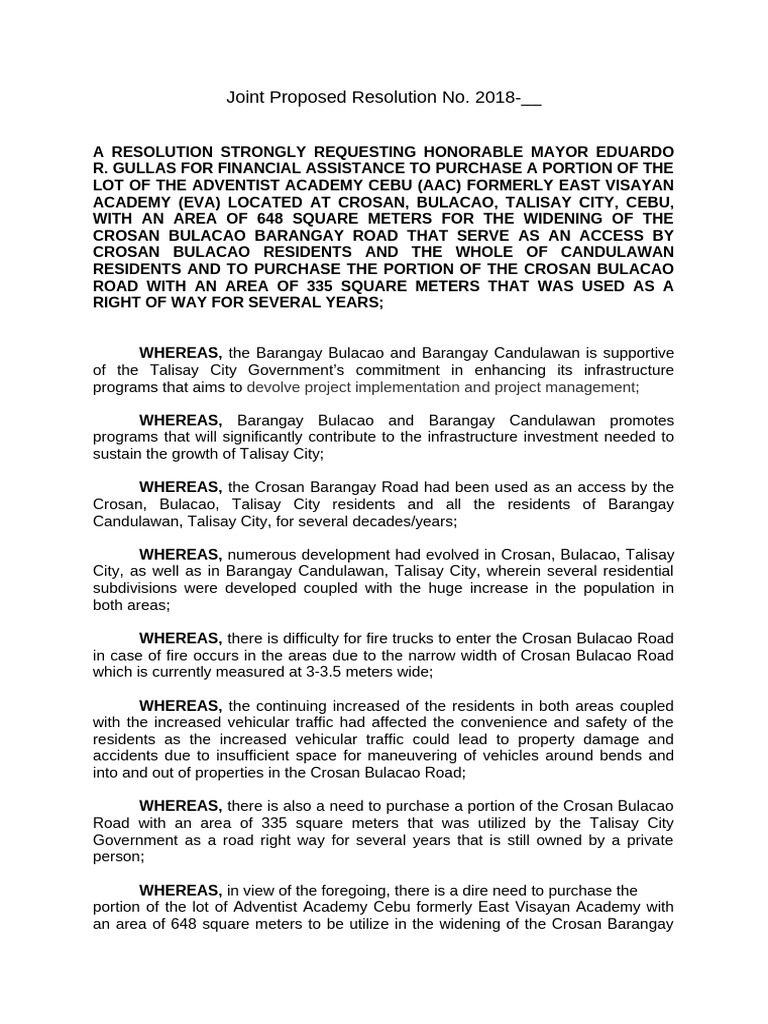 Joint Proposed Resolution No. 2018-__

A RESOLUTION STRONGLY REQUESTING HONORABLE MAYOR EDUARDO R. GULLAS FOR FINANCIAL ASSISTANCE TO PURCHASE A PORTION OF THE LOT OF THE ADVENTIST ACADEMY CEBU (AAC) FORMERLY EAST VISAYAN ACADEMY (EVA) LOCATED AT CROSAN, BULACAO, TALISAY CITY, CEBU, WITH AN AREA OF 648 SQUARE METERS FOR THE WIDENING OF THE CROSAN BULACAO BARANGAY ROAD THAT SERVE AS AN ACCESS BY CROSAN BULACAO RESIDENTS AND THE WHOLE OF CANDULAWAN RESIDENTS AND TO PURCHASE THE PORTION OF THE CROSAN BULACAO ROAD WITH AN AREA OF 335 SQUARE METERS THAT WAS USED AS A RIGHT OF WAY FOR SEVERAL YEARS;

WHEREAS, the Barangay Bulacao and Barangay Candulawan is supportive of the Talisay City Government's commitment in enhancing its infrastructure programs that aims to devolve project implementation and project management;

WHEREAS, Barangay Bulacao and Barangay Candulawan promotes programs that will significantly contribute to the infrastructure investment needed to sustain the growth of Talisay City;

WHEREAS, the Crosan Barangay Road had been used as an access by the Crosan, Bulacao, Talisay City residents and all the residents of Barangay Candulawan, Talisay City, for several decades/years;

WHEREAS, numerous development had evolved in Crosan, Bulacao, Talisay City, as well as in Barangay Candulawan, Talisay City, wherein several residential subdivisions were developed coupled with the huge increase in the population in both areas;

WHEREAS, there is difficulty for fire trucks to enter the Crosan Bulacao Road in case of fire occurs in the areas due to the narrow width of Crosan Bulacao Road which is currently measured at 3-3.5 meters wide;

WHEREAS, the continuing increased of the residents in both areas coupled with the increased vehicular traffic had affected the convenience and safety of the residents as the increased vehicular traffic could lead to property damage and accidents due to insufficient space for maneuvering of vehicles around bends and into and out of properties in the Crosan Bulacao Road;

WHEREAS, there is also a need to purchase a portion of the Crosan Bulacao Road with an area of 335 square meters that was utilized by the Talisay City Government as a road right way for several years that is still owned by a private person;

WHEREAS, in view of the foregoing, there is a dire need to purchase the portion of the lot of Adventist Academy Cebu formerly East Visayan Academy with an area of 648 square meters to be utilize in the widening of the Crosan Barangay